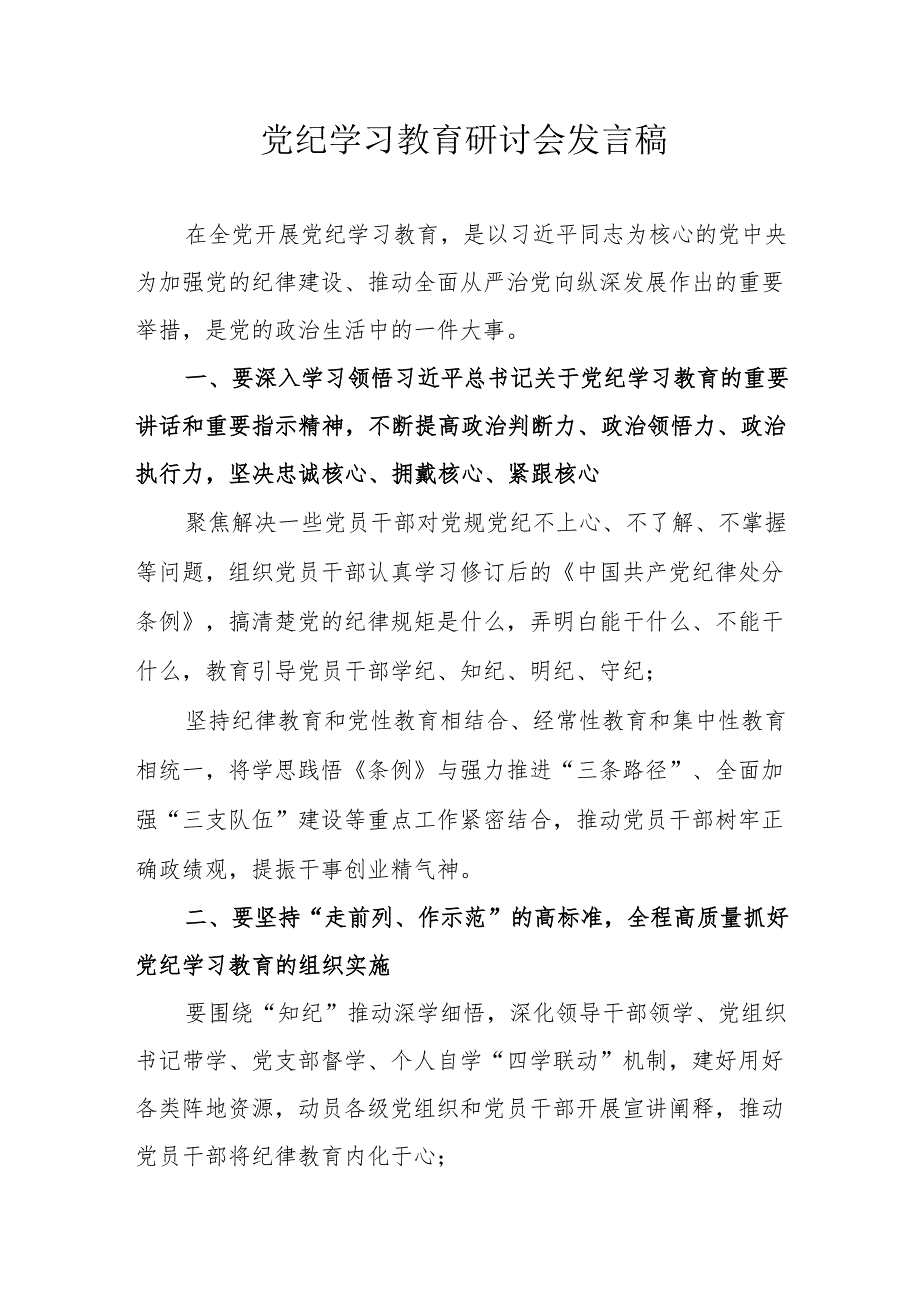 党纪学习教育研讨会发言稿

在全党开展党纪学习教育，是以习近平同志为核心的党中央为加强党的纪律建设、推动全面从严治党向纵深发展作出的重要举措，是党的政治生活中的一件大事。

一、要深入学习领悟习近平总书记关于党纪学习教育的重要讲话和重要指示精神，不断提高政治判断力、政治领悟力、政治执行力，坚决忠诚核心、拥戴核心、紧跟核心

聚焦解决一些党员干部对党规党纪不上心、不了解、不掌握等问题，组织党员干部认真学习修订后的《中国共产党纪律处分条例》，搞清楚党的纪律规矩是什么，弄明白能干什么、不能干什么，教育引导党员干部学纪、知纪、明纪、守纪；

坚持纪律教育和党性教育相结合、经常性教育和集中性教育相统一，将学思践悟《条例》与强力推进“三条路径”、全面加强“三支队伍”建设等重点工作紧密结合，推动党员干部树牢正确政绩观，提振干事创业精气神。

二、要坚持“走前列、作示范”的高标准，全程高质量抓好党纪学习教育的组织实施

要围绕“知纪”推动深学细悟，深化领导干部领学、党组织书记带学、党支部督学、个人自学“四学联动”机制，建好用好各类阵地资源，动员各级党组织和党员干部开展宣讲阐释，推动党员干部将纪律教育内化于心；